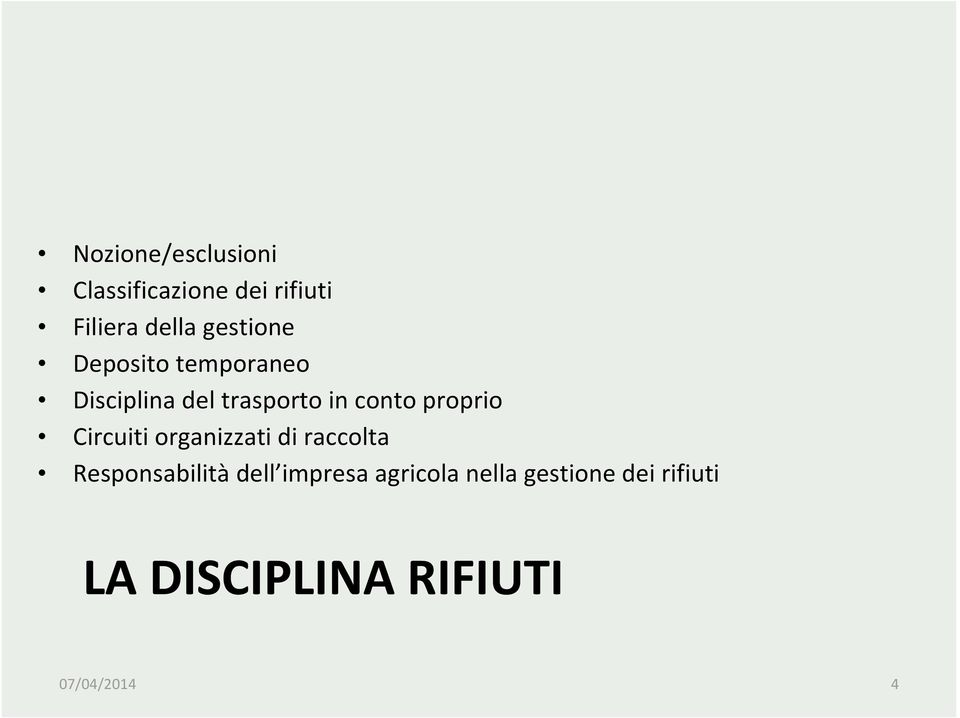 • Nozione/esclusioni
• Classificazione dei rifiuti
• Filiera della gestione
• Deposito temporaneo
• Disciplina del trasporto in conto proprio
• Circuiti organizzati di raccolta
• Responsabilità dell’impresa agricola nella gestione dei rifiuti

LA DISCIPLINA RIFIUTI

07/04/2014

4